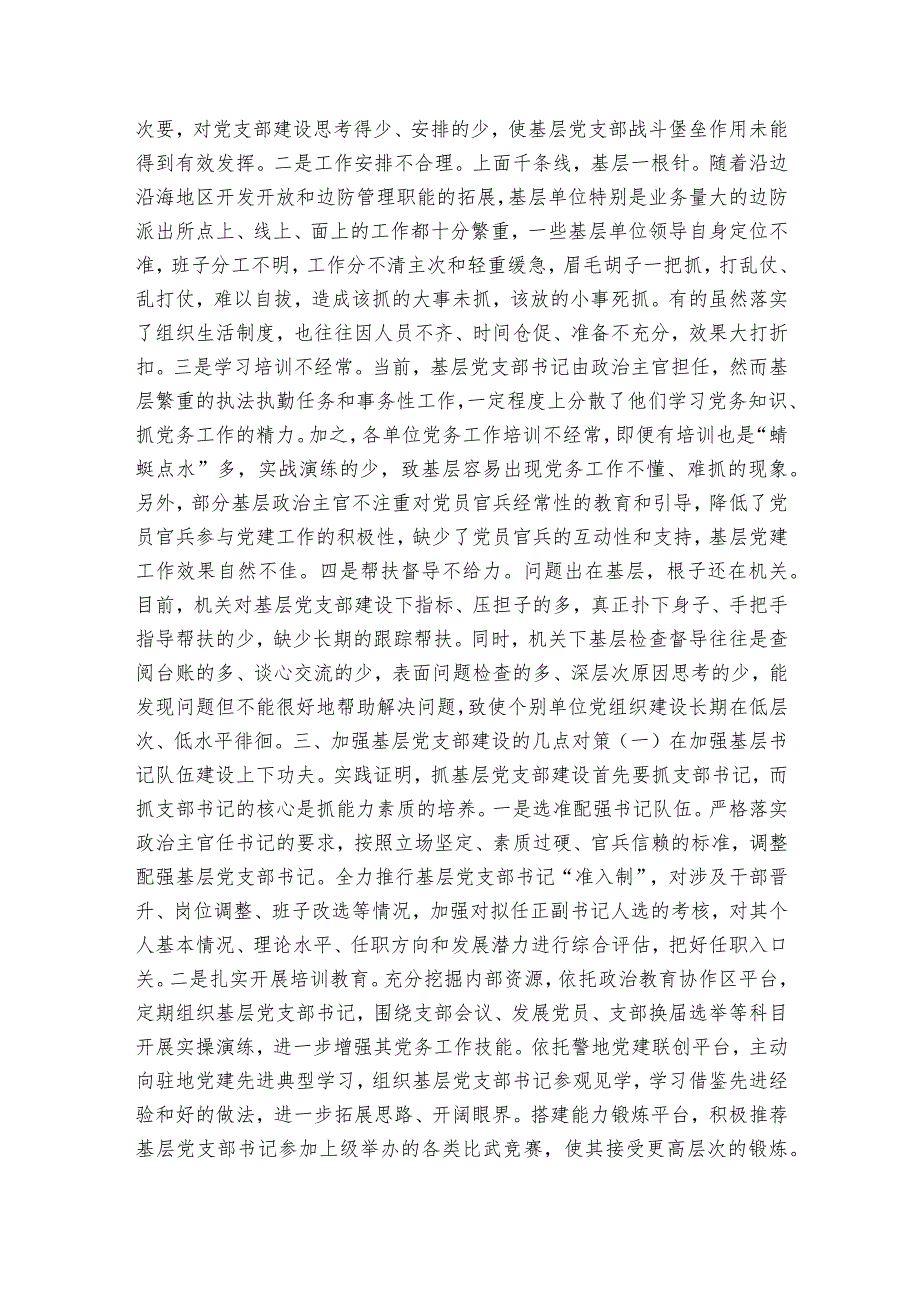 次要，对党支部建设思考得少、安排的少，使基层党支部战斗堡垒作用未能得到有效发挥。二是工作安排不合理。上面千条线，基层一根针。随着沿边沿海地区开发开放和边防管理职能的拓展，基层单位特别是业务量大的边防派出所点上、线上、面上的工作都十分繁重，一些基层单位领导自身定位不准，班子分工不明，工作分不清主次和轻重缓急，眉毛胡子一把抓，打乱仗、乱打仗，难以自拔，造成该抓的大事未抓，该放的小事死抓。有的虽然落实了组织生活制度，也往往因人员不齐、时间仓促、准备不充分，效果大打折扣。三是学习培训不经常。当前，基层党支部书记由政治主官担任，然而基层繁重的执法执勤任务和事务性工作，一定程度上分散了他们学习党务知识、抓党务工作的精力。加之，各单位党务工作培训不经常，即便有培训也是“蜻蜓点水”多，实战演练的少，致基层容易出现党务工作不懂、难抓的现象。另外，部分基层政治主官不注重对党员官兵经常性的教育和引导，降低了党员官兵参与党建工作的积极性，缺少了党员官兵的互动性和支持，基层党建工作效果自然不佳。四是帮扶督导不给力。问题出在基层，根子还在机关。目前，机关对基层党支部建设下指标、压担子的多，真正扑下身子、手把手指导帮扶的少，缺少长期的跟踪帮扶。同时，机关下基层检查督导往往是查阅台账的多、谈心交流的少，表面问题检查的多、深层次原因思考的少，能发现问题但不能很好地帮助解决问题，致使个别单位党组织建设长期在低层次、低水平徘徊。三、加强基层党支部建设的几点对策（一）在加强基层书记队伍建设上下功夫。实践证明，抓基层党支部建设首先要抓支部书记，而抓支部书记的核心是抓能力素质的培养。一是选准配强书记队伍。严格落实政治主官任书记的要求，按照立场坚定、素质过硬、官兵信赖的标准，调整配强基层党支部书记。全力推行基层党支部书记“准入制”，对涉及干部晋升、岗位调整、班子改选等情况，加强对拟任正副书记人选的考核，对其个人基本情况、理论水平、任职方向和发展潜力进行综合评估，把好任职入口关。二是扎实开展培训教育。充分挖掘内部资源，依托政治教育协作区平台，定期组织基层党支部书记，围绕支部会议、发展党员、支部换届选举等科目开展实操演练，进一步增强其党务工作技能。依托警地党建联创平台，主动向驻地党建先进典型学习，组织基层党支部书记参观见学，学习借鉴先进经验和好的做法，进一步拓展思路、开阔眼界。搭建能力锻炼平台，积极推荐基层党支部书记参加上级举办的各类比武竞赛，使其接受更高层次的锻炼。